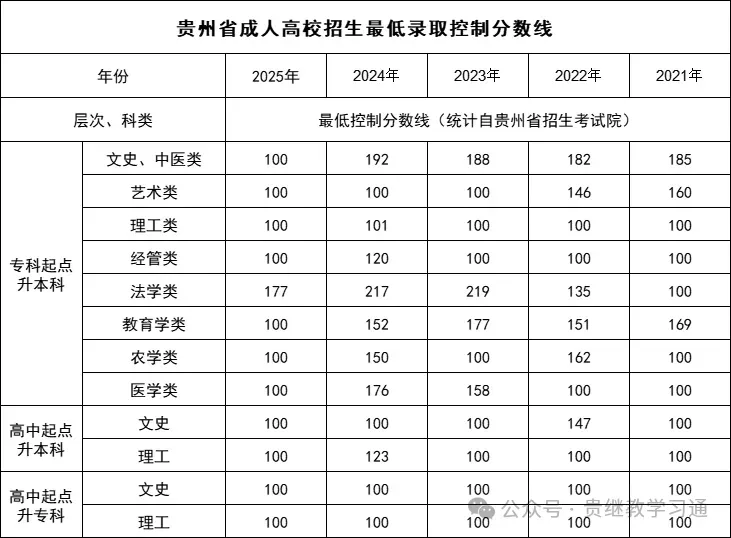 贵州省成人高校招生最低录取控制分数线

| 年份 | | 2025年 | 2024年 | 2023年 | 2022年 | 2021年 |
|---|---|---|---|---|---|---|
| 层次、科类 | | 最低控制分数线（统计自贵州省招生考试院） | | | | |
| 专科起点升本科 | 文史、中医类 | 100 | 192 | 188 | 182 | 185 |
| | 艺术类 | 100 | 100 | 100 | 146 | 160 |
| | 理工类 | 100 | 101 | 100 | 100 | 100 |
| | 经管类 | 100 | 120 | 100 | 100 | 100 |
| | 法学类 | 177 | 217 | 219 | 135 | 100 |
| | 教育学类 | 100 | 152 | 177 | 151 | 169 |
| | 农学类 | 100 | 150 | 100 | 162 | 100 |
| | 医学类 | 100 | 176 | 158 | 100 | 100 |
| 高中起点升本科 | 文史 | 100 | 100 | 100 | 147 | 100 |
| | 理工 | 100 | 123 | 100 | 100 | 100 |
| 高中起点升专科 | 文史 | 100 | 100 | 100 | 100 | 100 |
| | 理工 | 100 | 100 | 100 | 100 | 100 |

公众号 · 贵继教学习通